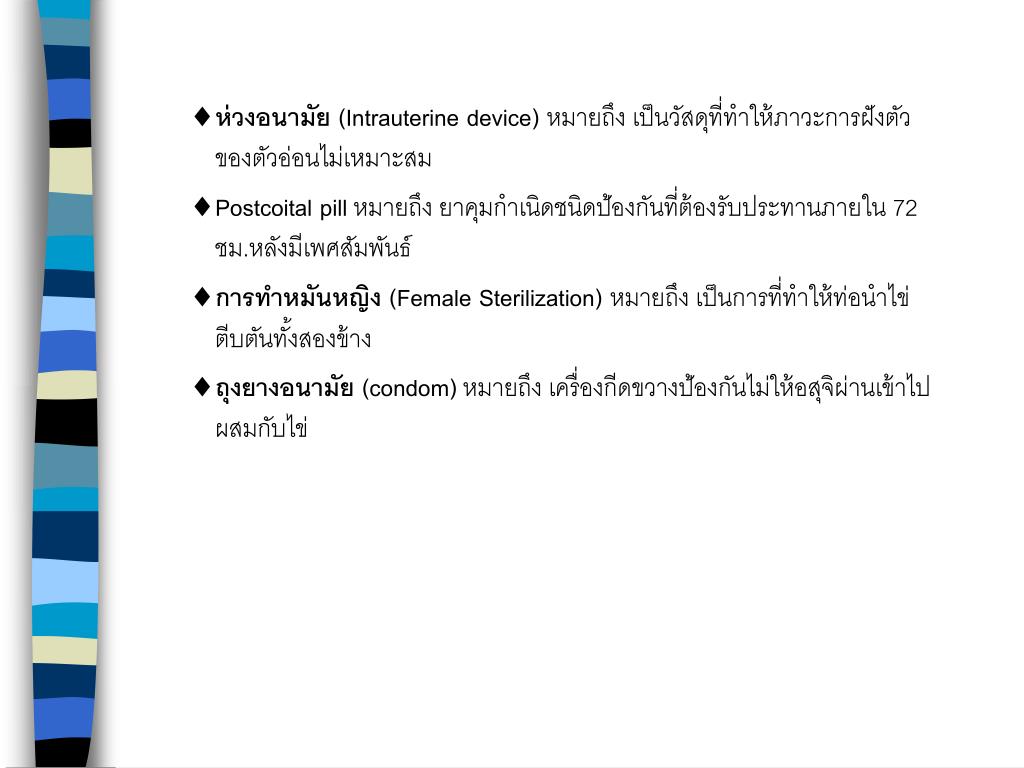 ♦ห่วงอนามัย (Intrauterine device) หมายถึง เป็นวัสดุที่ทำให้ภาวะการฝังตัวของตัวอ่อนไม่เหมาะสม

♦Postcoital pill หมายถึง ยาคุมกำเนิดชนิดป้องกันที่ต้องรับประทานภายใน 72 ชม.หลังมีเพศสัมพันธ์

♦การทำหมันหญิง (Female Sterilization) หมายถึง เป็นการที่ทำให้ท่อนำไข่ตีบตันทั้งสองข้าง

♦ถุงยางอนามัย (condom) หมายถึง เครื่องกีดขวางป้องกันไม่ให้อสุจิผ่านเข้าไปผสมกับไข่